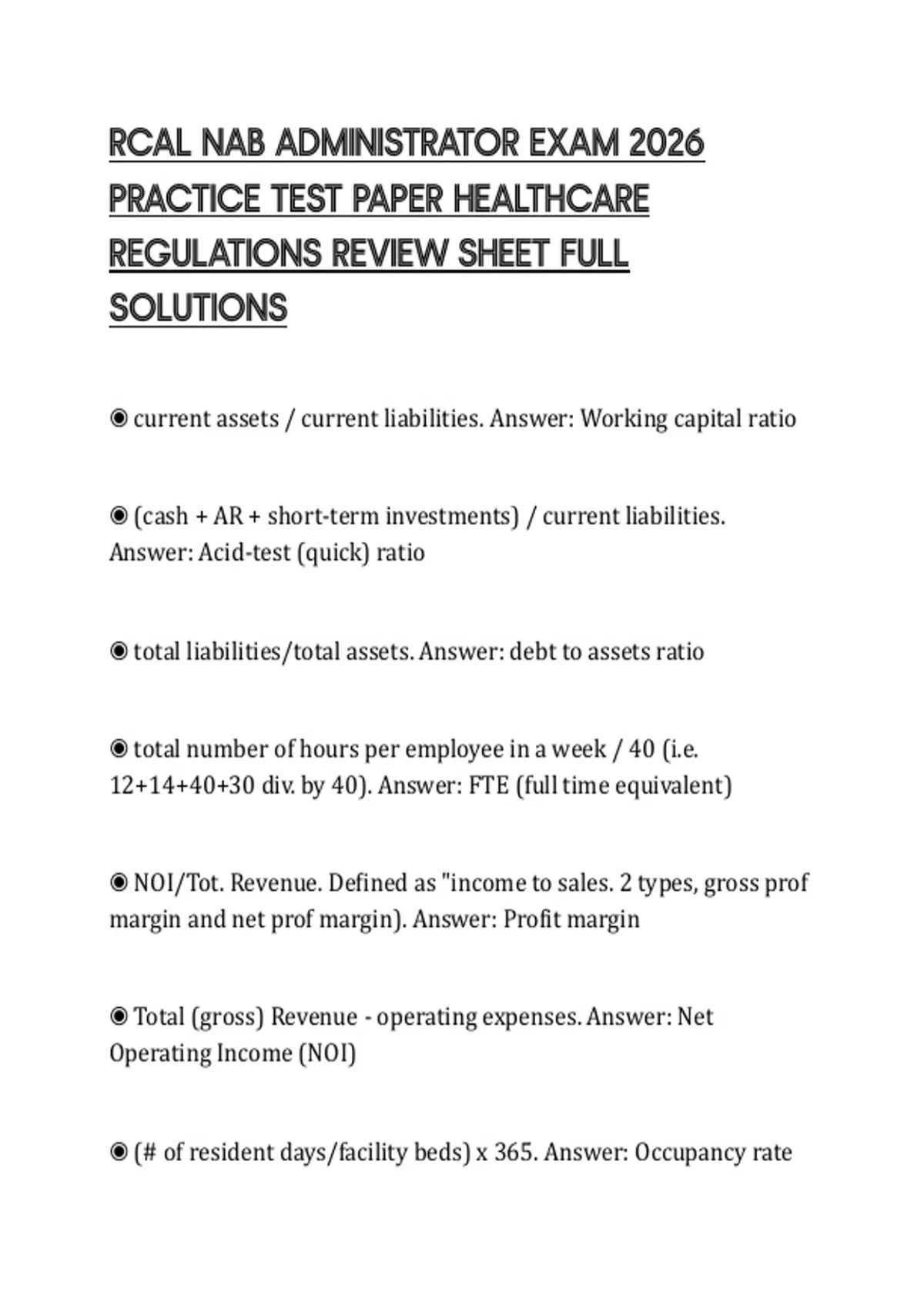 RCAL NAB ADMINISTRATOR EXAM 2026 PRACTICE TEST PAPER HEALTHCARE REGULATIONS REVIEW SHEET FULL SOLUTIONS

◉ current assets / current liabilities. Answer: Working capital ratio

◉ (cash + AR + short-term investments) / current liabilities. Answer: Acid-test (quick) ratio

◉ total liabilities/total assets. Answer: debt to assets ratio

◉ total number of hours per employee in a week / 40 (i.e. 12+14+40+30 div. by 40). Answer: FTE (full time equivalent)

◉ NOI/Tot. Revenue. Defined as "income to sales. 2 types, gross prof margin and net prof margin). Answer: Profit margin

◉ Total (gross) Revenue - operating expenses. Answer: Net Operating Income (NOI)

◉ (# of resident days/facility beds) x 365. Answer: Occupancy rate